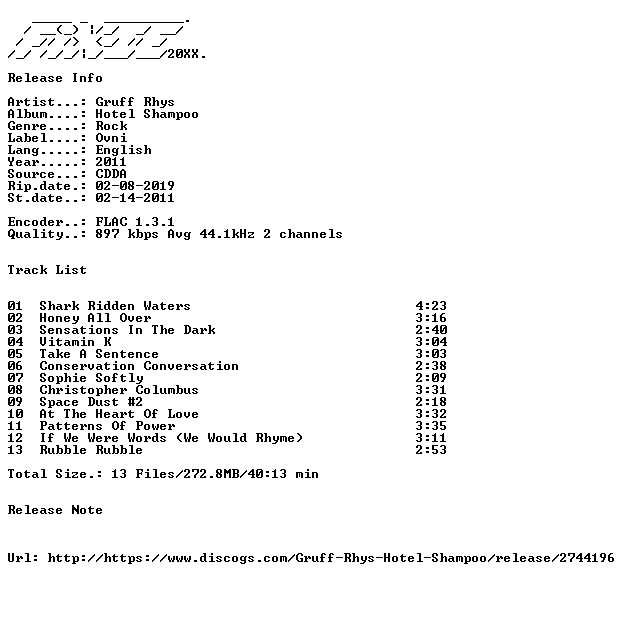 20XX.

Release Info

Artist...: Gruff Rhys
Album....: Hotel Shampoo
Genre....: Rock
Label....: Ovni
Lang.....: English
Year.....: 2011
Source...: CDDA
Rip.date.: 02-08-2019
St.date..: 02-14-2011

Encoder..: FLAC 1.3.1
Quality..: 897 kbps Avg 44.1kHz 2 channels

Track List

01 Shark Ridden Waters 4:23
02 Honey All Over 3:16
03 Sensations In The Dark 2:40
04 Vitamin K 3:04
05 Take A Sentence 3:03
06 Conservation Conversation 2:38
07 Sophie Softly 2:09
08 Christopher Columbus 3:31
09 Space Dust #2 2:18
10 At The Heart Of Love 3:32
11 Patterns Of Power 3:35
12 If We Were Words (We Would Rhyme) 3:11
13 Rubble Rubble 2:53

Total Size.: 13 Files/272.8MB/40:13 min

Release Note

Url: http://https://www.discogs.com/Gruff-Rhys-Hotel-Shampoo/release/2744196